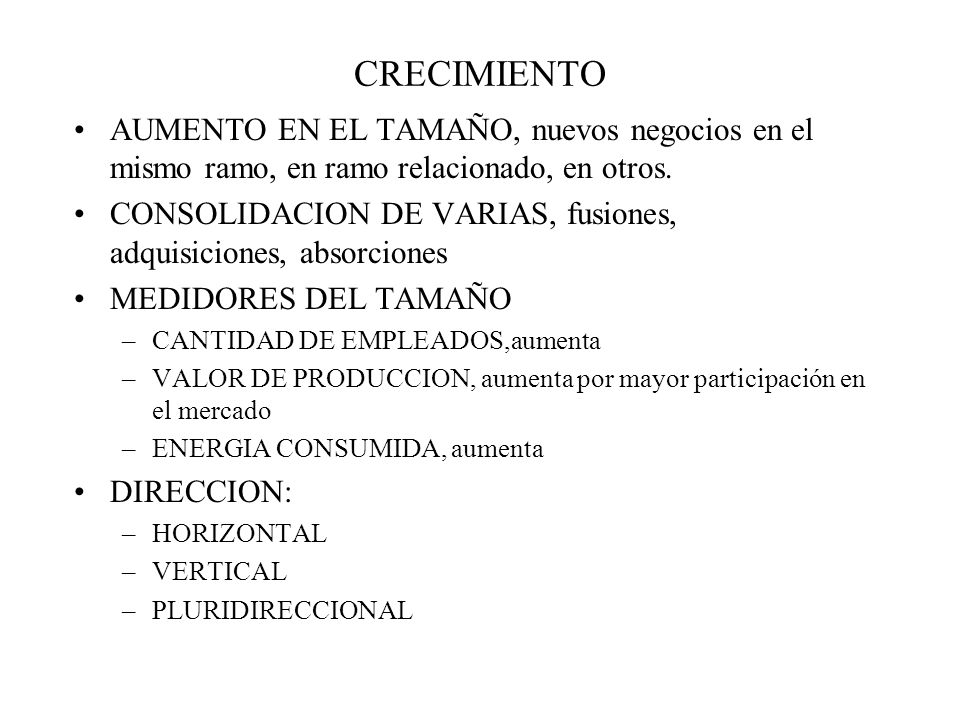 CRECIMIENTO

• AUMENTO EN EL TAMAÑO, nuevos negocios en el mismo ramo, en ramo relacionado, en otros.
• CONSOLIDACION DE VARIAS, fusiones, adquisiciones, absorciones
• MEDIDORES DEL TAMAÑO
– CANTIDAD DE EMPLEADOS,aumenta
– VALOR DE PRODUCCION, aumenta por mayor participación en el mercado
– ENERGIA CONSUMIDA, aumenta
• DIRECCION:
– HORIZONTAL
– VERTICAL
– PLURIDIRECCIONAL